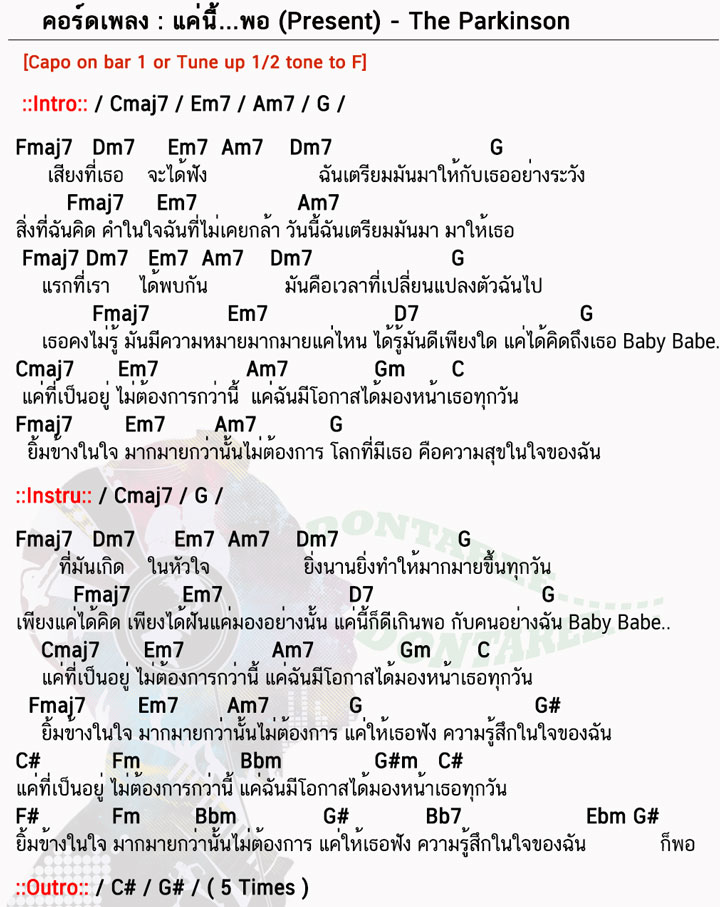 คอร์ดเพลง : แค่นี้...พอ (Present) - The Parkinson

[Capo on bar 1 or Tune up 1/2 tone to F]

::Intro:: / Cmaj7 / Em7 / Am7 / G /

Fmaj7 Dm7 Em7 Am7 Dm7 G
เสียงที่เธอ จะได้ฟัง ฉันเตรียมมันมาให้กับเธออย่างระวัง
Fmaj7 Em7 Am7
สิ่งที่ฉันคิด คำในใจฉันที่ไม่เคยกล้า วันนี้ฉันเตรียมมันมา มาให้เธอ
Fmaj7 Dm7 Em7 Am7 Dm7 G
แรกที่เรา ได้พบกัน มันคือเวลาที่เปลี่ยนแปลงตัวฉันไป
Fmaj7 Em7 D7 G
เธอคงไม่รู้ มันมีความหมายมากมายแค่ไหน ได้รู้มันดีเพียงใด แค่ได้คิดถึงเธอ Baby Babe.
Cmaj7 Em7 Am7 Gm C
แค่ที่เป็นอยู่ ไม่ต้องการกว่านี้ แค่ฉันมีโอกาสได้มองหน้าเธอทุกวัน
Fmaj7 Em7 Am7 G
ยิ้มข้างในใจ มากมายกว่านั้นไม่ต้องการ โลกที่มีเธอ คือความสุขในใจของฉัน

::Instru:: / Cmaj7 / G /

Fmaj7 Dm7 Em7 Am7 Dm7 G
ที่มันเกิด ในหัวใจ ยิ่งนานยิ่งทำให้มากมายขึ้นทุกวัน
Fmaj7 Em7 D7 G
เพียงแค่ได้คิด เพียงได้ฝันแค่มองอย่างนั้น แค่นี้ก็ดีเกินพอ กับคนอย่างฉัน Baby Babe..
Cmaj7 Em7 Am7 Gm C
แค่ที่เป็นอยู่ ไม่ต้องการกว่านี้ แค่ฉันมีโอกาสได้มองหน้าเธอทุกวัน
Fmaj7 Em7 Am7 G G#
ยิ้มข้างในใจ มากมายกว่านั้นไม่ต้องการ แค่ให้เธอฟัง ความรู้สึกในใจของฉัน
C# Fm Bbm G#m C#
แค่ที่เป็นอยู่ ไม่ต้องการกว่านี้ แค่ฉันมีโอกาสได้มองหน้าเธอทุกวัน
F# Fm Bbm G# Bb7 Ebm G#
ยิ้มข้างในใจ มากมายกว่านั้นไม่ต้องการ แค่ให้เธอฟัง ความรู้สึกในใจของฉัน ก็พอ

::Outro:: / C# / G# / ( 5 Times )